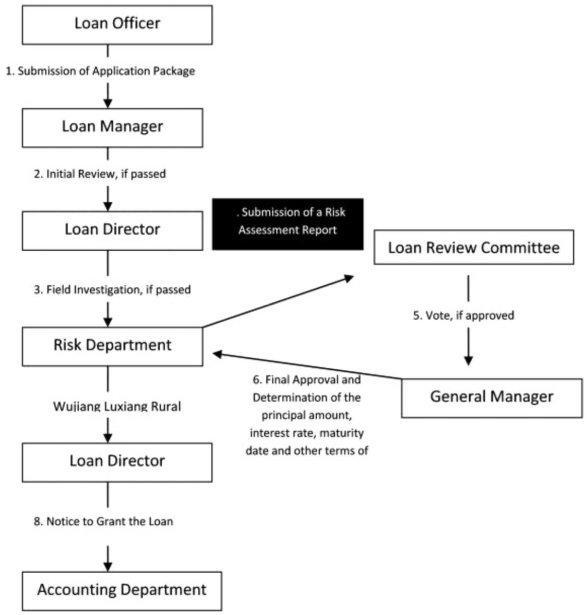 Loan Officer

1. Submission of Application Package

Loan Manager

2. Initial Review, if passed

Loan Director

. Submission of a Risk Assessment Report

Loan Review Committee

3. Field Investigation, if passed

5. Vote, if approved

Risk Department

6. Final Approval and Determination of the principal amount, interest rate, maturity date and other terms of

General Manager

Wujiang Luxiang Rural

Loan Director

8. Notice to Grant the Loan

Accounting Department